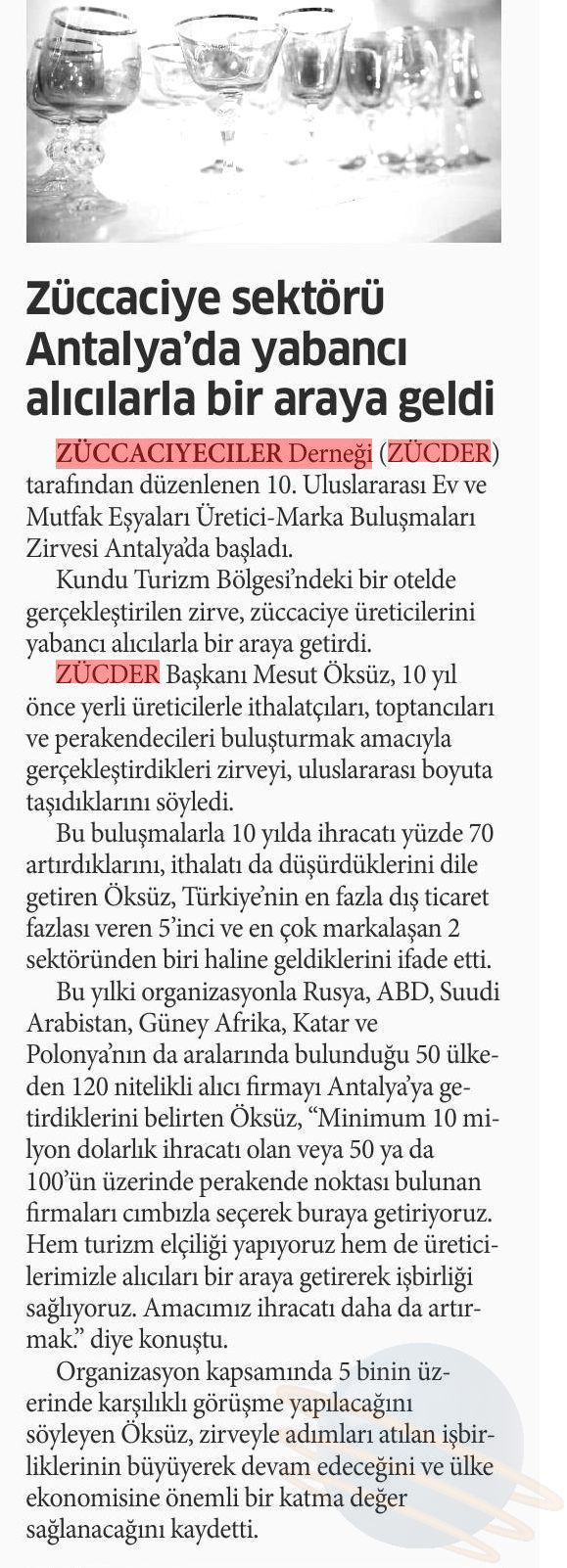 Züccaciye sektörü Antalya'da yabancı alıcılarla bir araya geldi

ZÜCCACIYECILER Derneği (ZÜCDER) tarafından düzenlenen 10. Uluslararası Ev ve Mutfak Eşyaları Üretici-Marka Buluşmaları Zirvesi Antalya'da başladı.

Kundu Turizm Bölgesi'ndeki bir otelde gerçekleştirilen zirve, züccaciye üreticilerini yabancı alıcılarla bir araya getirdi.

ZÜCDER Başkanı Mesut Öksüz, 10 yıl önce yerli üreticilerle ithalatçıları, toptancıları ve perakendecileri buluşturmak amacıyla gerçekleştirdikleri zirveyi, uluslararası boyuta taşıdıklarını söyledi.

Bu buluşmalarla 10 yılda ihracatı yüzde 70 artırdıklarını, ithalatı da düşürdüklerini dile getiren Öksüz, Türkiye'nin en fazla dış ticaret fazlası veren 5'inci ve en çok markalaşan 2 sektöründen biri haline geldiklerini ifade etti.

Bu yılki organizasyonla Rusya, ABD, Suudi Arabistan, Güney Afrika, Katar ve Polonya'nın da aralarında bulunduğu 50 ülkeden 120 nitelikli alıcı firmayı Antalya'ya getirdiklerini belirten Öksüz, "Minimum 10 milyon dolarlık ihracatı olan veya 50 ya da 100'ün üzerinde perakende noktası bulunan firmaları cımbızla seçerek buraya getiriyoruz. Hem turizm elçiliği yapıyoruz hem de üreticilerimizle alıcıları bir araya getirerek işbirliği sağlıyoruz. Amacımız ihracatı daha da artırmak." diye konuştu.

Organizasyon kapsamında 5 binin üzerinde karşılıklı görüşme yapılacağını söyleyen Öksüz, zirveyle adımları atılan işbirliklerinin büyüyerek devam edeceğini ve ülke ekonomisine önemli bir katma değer sağlanacağını kaydetti.